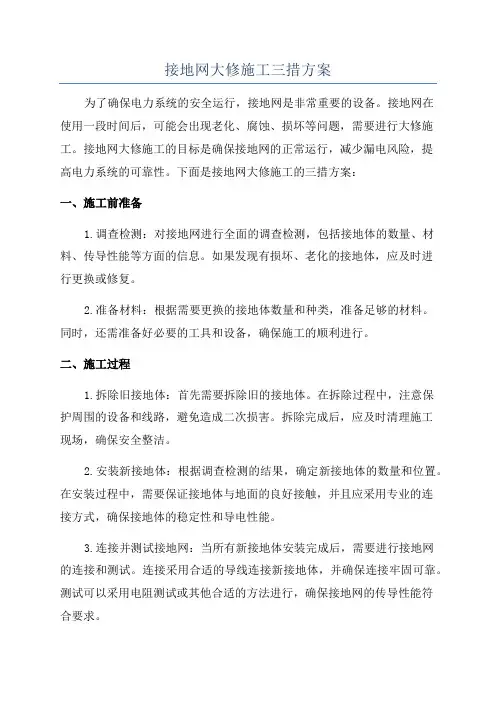 接地网大修施工三措方案

为了确保电力系统的安全运行，接地网是非常重要的设备。接地网在使用一段时间后，可能会出现老化、腐蚀、损坏等问题，需要进行大修施工。接地网大修施工的目标是确保接地网的正常运行，减少漏电风险，提高电力系统的可靠性。下面是接地网大修施工的三措方案：

一、施工前准备

1.调查检测：对接地网进行全面的调查检测，包括接地体的数量、材料、传导性能等方面的信息。如果发现有损坏、老化的接地体，应及时进行更换或修复。

2.准备材料：根据需要更换的接地体数量和种类，准备足够的材料。同时，还需准备好必要的工具和设备，确保施工的顺利进行。

二、施工过程

1.拆除旧接地体：首先需要拆除旧的接地体。在拆除过程中，注意保护周围的设备和线路，避免造成二次损害。拆除完成后，应及时清理施工现场，确保安全整洁。

2.安装新接地体：根据调查检测的结果，确定新接地体的数量和位置。在安装过程中，需要保证接地体与地面的良好接触，并且应采用专业的连接方式，确保接地体的稳定性和导电性能。

3.连接并测试接地网：当所有新接地体安装完成后，需要进行接地网的连接和测试。连接采用合适的导线连接新接地体，并确保连接牢固可靠。测试可以采用电阻测试或其他合适的方法进行，确保接地网的传导性能符合要求。